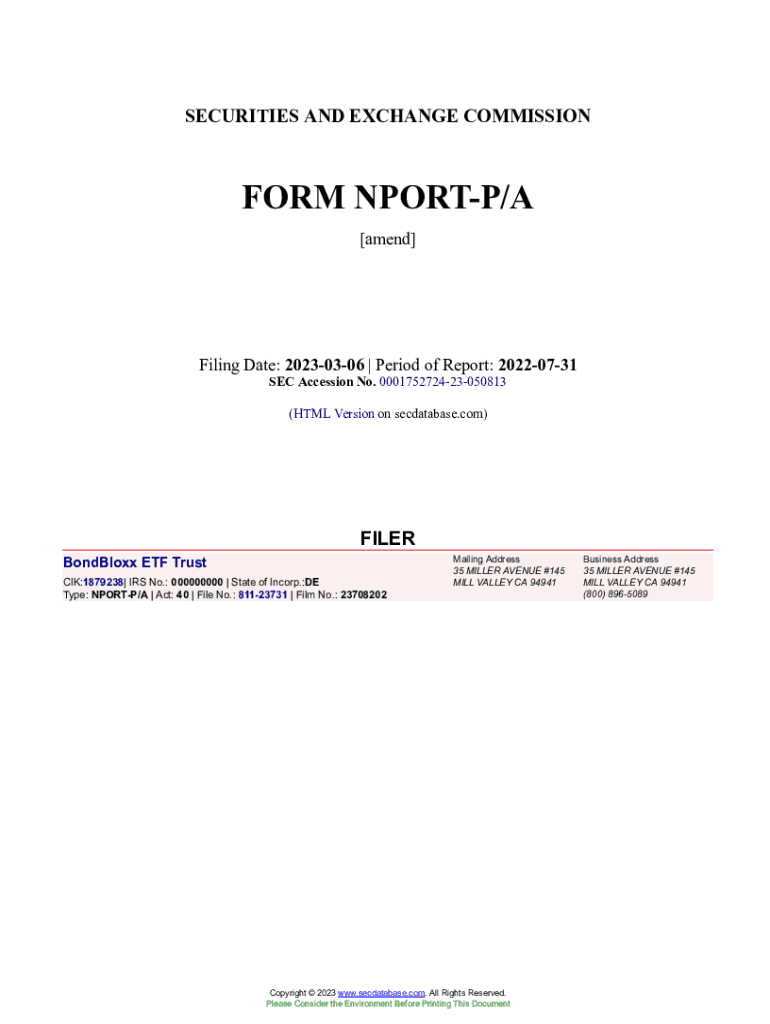 SECURITIES AND EXCHANGE COMMISSION

FORM NPORT-P/A

[amend]

Filing Date: 2023-03-06 | Period of Report: 2022-07-31
SEC Accession No. 0001752724-23-050813

(HTML Version on secdatabase.com)

FILER

BondBloxx ETF Trust
CIK:1879238| IRS No.: 000000000 | State of Incorp.:DE
Type: NPORT-P/A | Act: 40 | File No.: 811-23731 | Film No.: 23708202

Mailing Address
35 MILLER AVENUE #145
MILL VALLEY CA 94941

Business Address
35 MILLER AVENUE #145
MILL VALLEY CA 94941
(800) 896-5089

Copyright © 2023 www.secdatabase.com. All Rights Reserved.
Please Consider the Environment Before Printing This Document